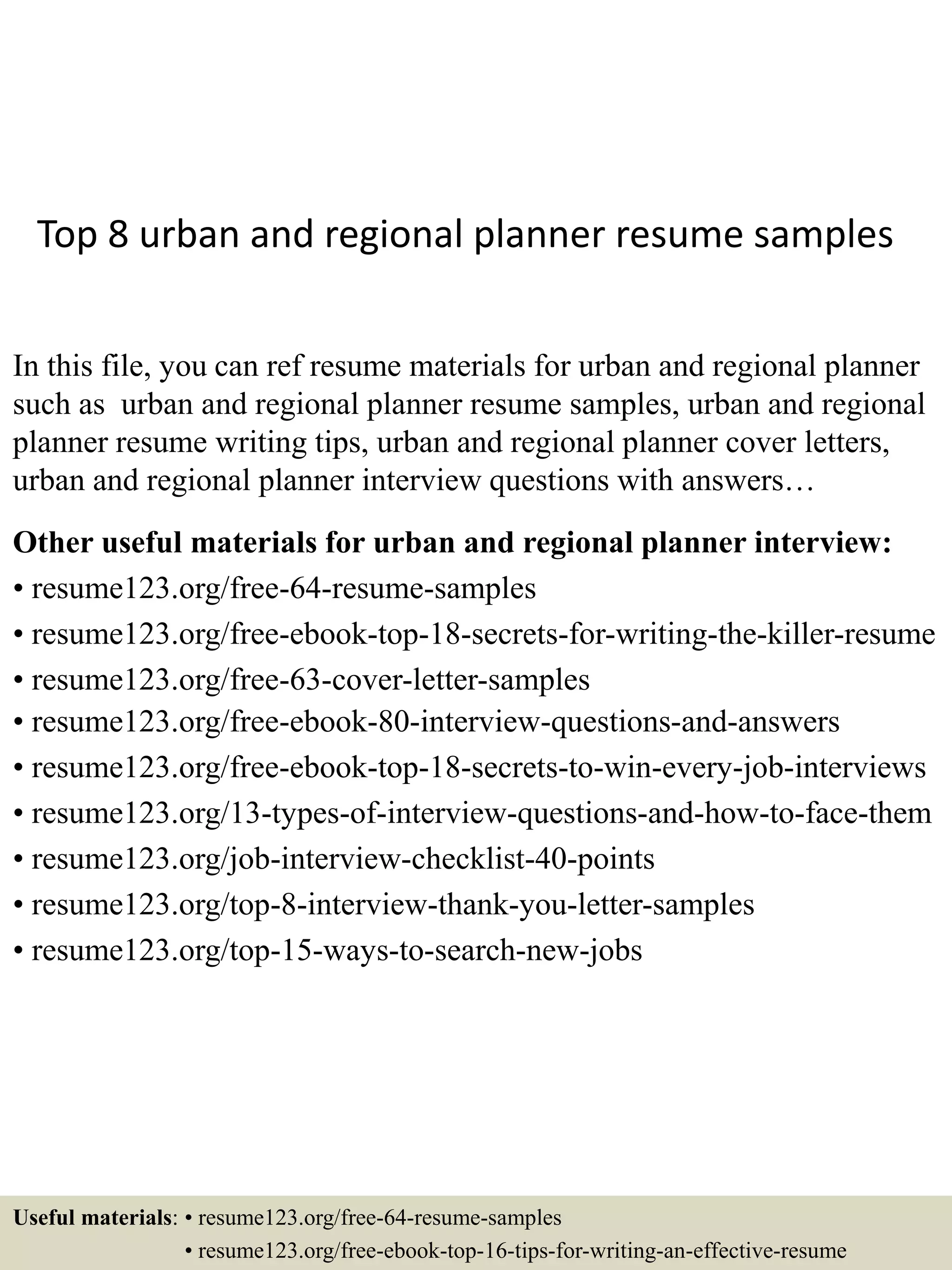 Top 8 urban and regional planner resume samples

In this file, you can ref resume materials for urban and regional planner such as urban and regional planner resume samples, urban and regional planner resume writing tips, urban and regional planner cover letters, urban and regional planner interview questions with answers…

Other useful materials for urban and regional planner interview:
• resume123.org/free-64-resume-samples
• resume123.org/free-ebook-top-18-secrets-for-writing-the-killer-resume
• resume123.org/free-63-cover-letter-samples
• resume123.org/free-ebook-80-interview-questions-and-answers
• resume123.org/free-ebook-top-18-secrets-to-win-every-job-interviews
• resume123.org/13-types-of-interview-questions-and-how-to-face-them
• resume123.org/job-interview-checklist-40-points
• resume123.org/top-8-interview-thank-you-letter-samples
• resume123.org/top-15-ways-to-search-new-jobs

Useful materials: • resume123.org/free-64-resume-samples
• resume123.org/free-ebook-top-16-tips-for-writing-an-effective-resume